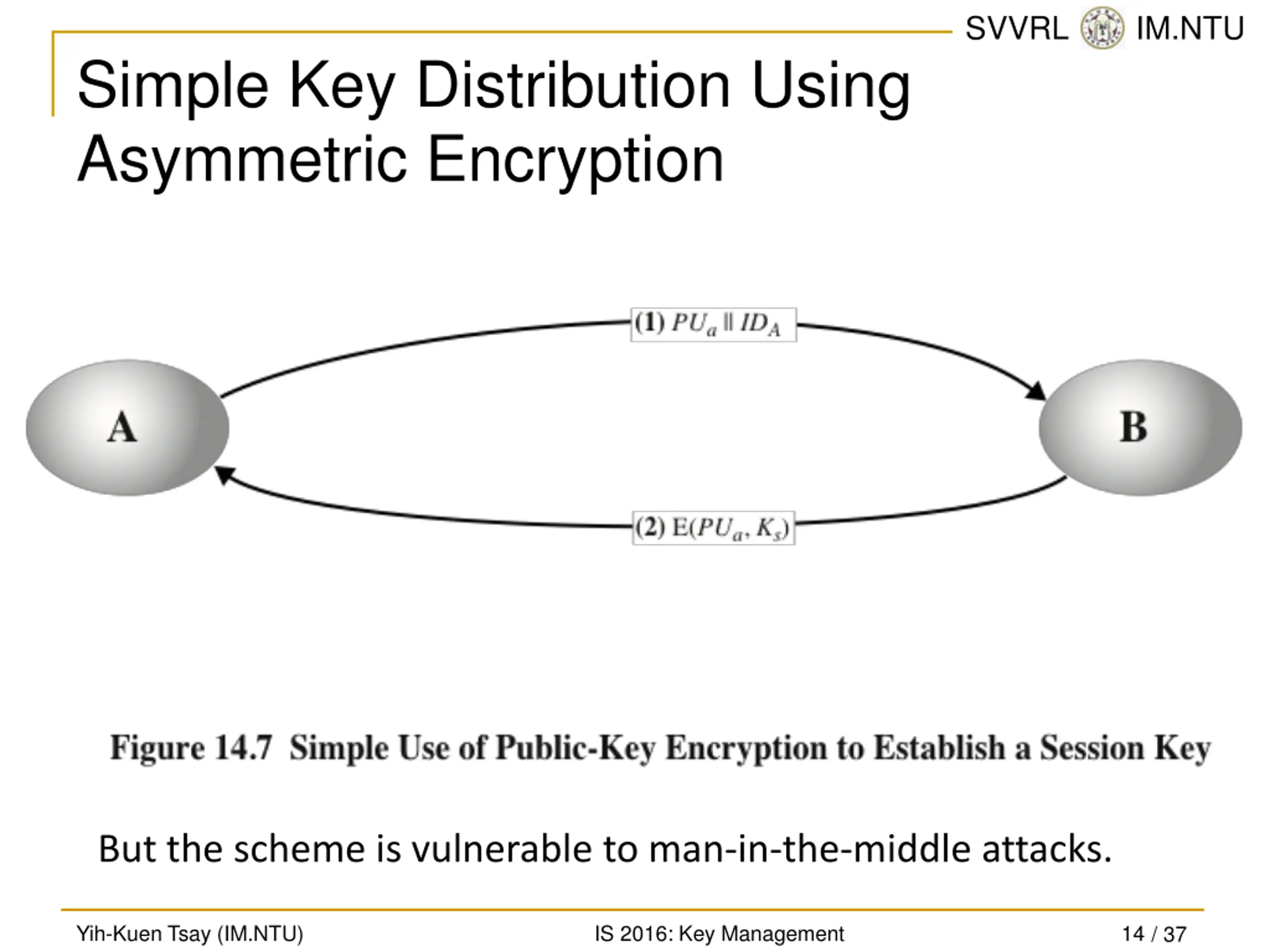 SVVRL IM.NTU

Simple Key Distribution Using Asymmetric Encryption

(1) $PU_a \| ID_A$

A

B

(2) $E(PU_a, K_s)$

Figure 14.7 Simple Use of Public-Key Encryption to Establish a Session Key

But the scheme is vulnerable to man-in-the-middle attacks.

Yih-Kuen Tsay (IM.NTU)

IS 2016: Key Management

14 / 37